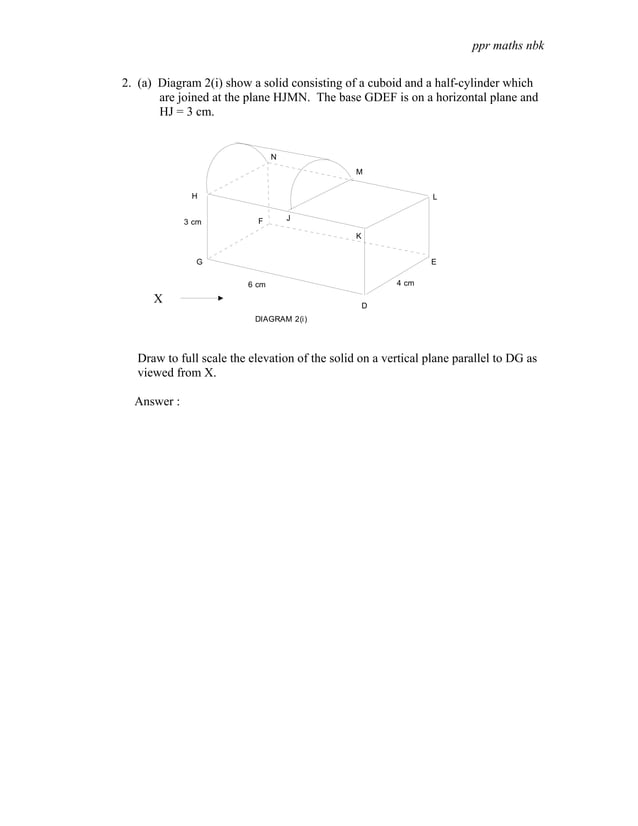 ppr maths nbk

2. (a) Diagram 2(i) show a solid consisting of a cuboid and a half-cylinder which are joined at the plane HJMN. The base GDEF is on a horizontal plane and HJ = 3 cm.

N
M
H
L
3 cm
F
J
K
G
E
6 cm
4 cm
X
D
DIAGRAM 2(i)

Draw to full scale the elevation of the solid on a vertical plane parallel to DG as viewed from X.

Answer :